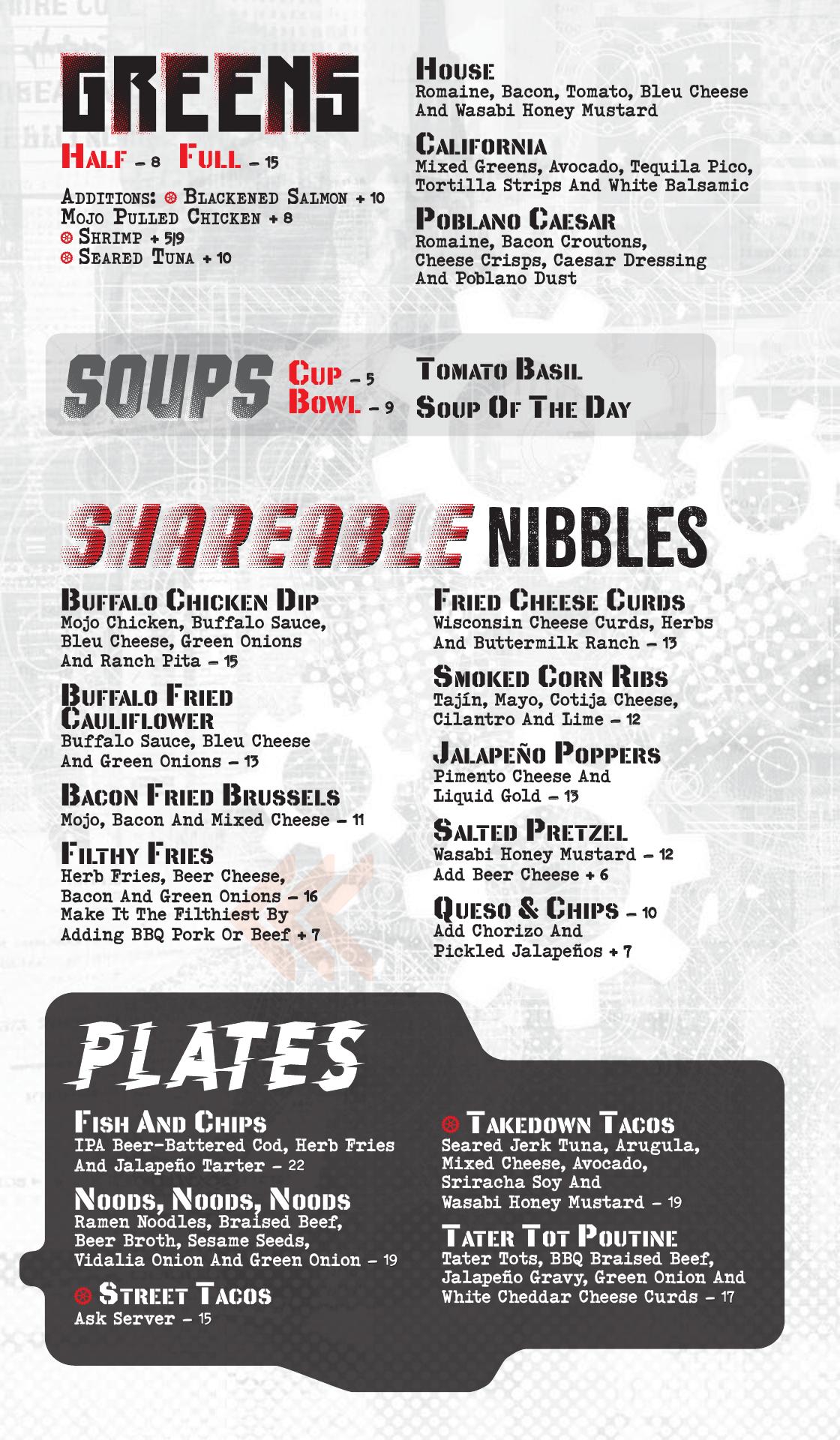 GREENS

Half - 8 Full - 15

Additions: Blackened Salmon + 10
Mojo Pulled Chicken + 8
Shrimp + 5|9
Seared Tuna + 10

House
Romaine, Bacon, Tomato, Bleu Cheese And Wasabi Honey Mustard

California
Mixed Greens, Avocado, Tequila Pico, Tortilla Strips And White Balsamic

Poblano Caesar
Romaine, Bacon Croutons, Cheese Crisps, Caesar Dressing And Poblano Dust

SOUPS

Cup - 5
Bowl - 9

Tomato Basil
Soup Of The Day

SHAREABLE NIBBLES

Buffalo Chicken Dip
Mojo Chicken, Buffalo Sauce, Bleu Cheese, Green Onions And Ranch Pita - 15

Buffalo Fried Cauliflower
Buffalo Sauce, Bleu Cheese And Green Onions - 13

Bacon Fried Brussels
Mojo, Bacon And Mixed Cheese - 11

Filthy Fries
Herb Fries, Beer Cheese, Bacon And Green Onions - 16
Make It The Filthiest By Adding BBQ Pork Or Beef + 7

Fried Cheese Curds
Wisconsin Cheese Curds, Herbs And Buttermilk Ranch - 13

Smoked Corn Ribs
Tajín, Mayo, Cotija Cheese, Cilantro And Lime - 12

Jalapeño Poppers
Pimento Cheese And Liquid Gold - 13

Salted Pretzel
Wasabi Honey Mustard - 12
Add Beer Cheese + 6

Queso & Chips - 10
Add Chorizo And Pickled Jalapeños + 7

PLATES

Fish And Chips
IPA Beer-Battered Cod, Herb Fries And Jalapeño Tarter - 22

Noods, Noods, Noods
Ramen Noodles, Braised Beef, Beer Broth, Sesame Seeds, Vidalia Onion And Green Onion - 19

Street Tacos
Ask Server - 15

Takedown Tacos
Seared Jerk Tuna, Arugula, Mixed Cheese, Avocado, Sriracha Soy And Wasabi Honey Mustard - 19

Tater Tot Poutine
Tater Tots, BBQ Braised Beef, Jalapeño Gravy, Green Onion And White Cheddar Cheese Curds - 17